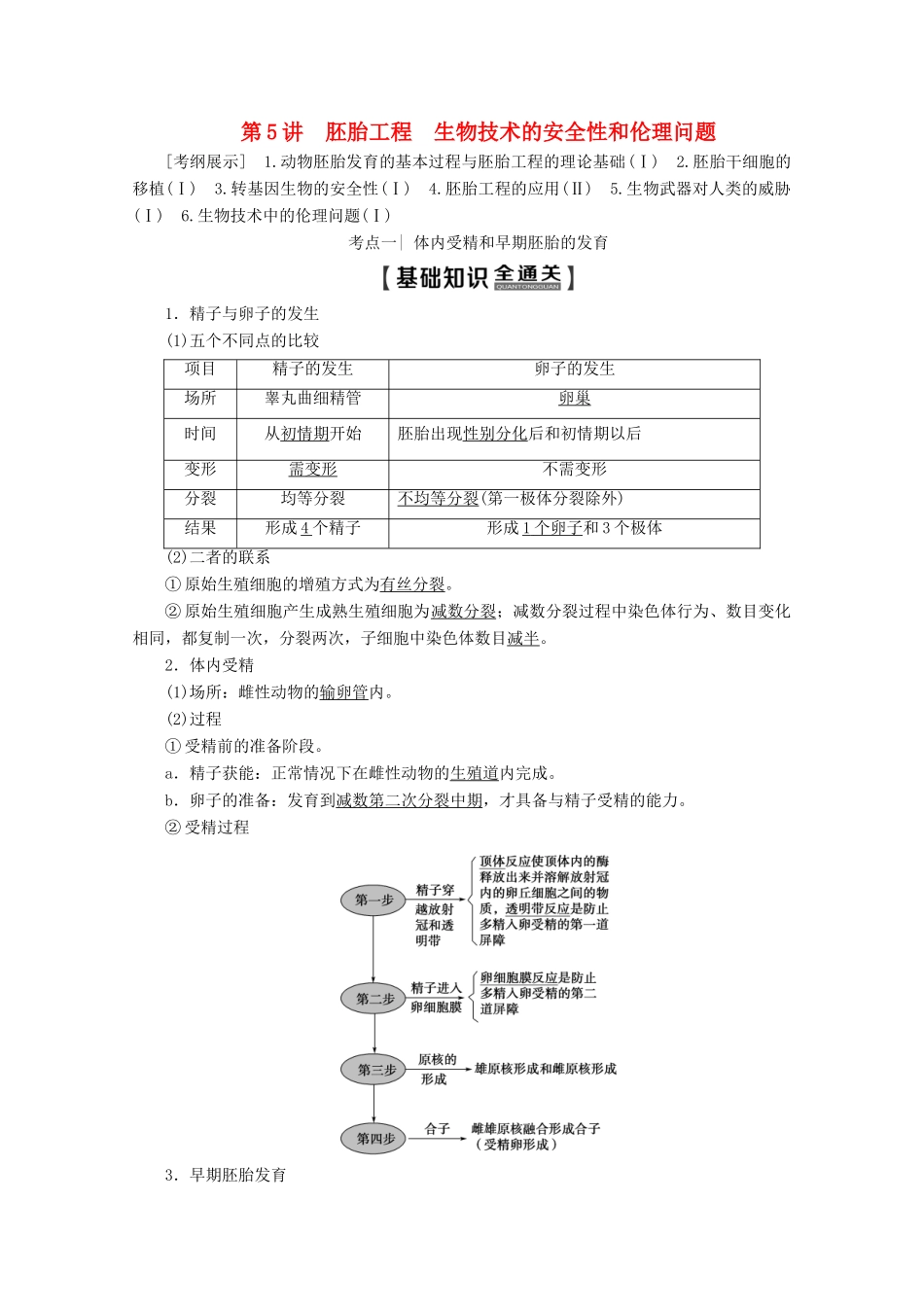 第5讲 胚胎工程 生物技术的安全性和伦理问题

[考纲展示] 1.动物胚胎发育的基本过程与胚胎工程的理论基础(Ⅰ) 2.胚胎干细胞的移植(Ⅰ) 3.转基因生物的安全性(Ⅰ) 4.胚胎工程的应用(Ⅱ) 5.生物武器对人类的威胁(Ⅰ) 6.生物技术中的伦理问题(Ⅰ)

考点一| 体内受精和早期胚胎的发育

【基础知识全通关】
QUANTONGGUAN

1.精子与卵子的发生

(1)五个不同点的比较

| 项目 | 精子的发生 | 卵子的发生 |
|---|---|---|
| 场所 | 睾丸曲细精管 | 卵巢 |
| 时间 | 从初情期开始 | 胚胎出现性别分化后和初情期以后 |
| 变形 | 需变形 | 不需变形 |
| 分裂 | 均等分裂 | 不均等分裂(第一极体分裂除外) |
| 结果 | 形成4个精子 | 形成1个卵子和3个极体 |

(2)二者的联系

①原始生殖细胞的增殖方式为有丝分裂。

②原始生殖细胞产生成熟生殖细胞为减数分裂；减数分裂过程中染色体行为、数目变化相同，都复制一次，分裂两次，子细胞中染色体数目减半。

2.体内受精

(1)场所：雌性动物的输卵管内。

(2)过程

①受精前的准备阶段。

a.精子获能：正常情况下在雌性动物的生殖道内完成。

b.卵子的准备：发育到减数第二次分裂中期，才具备与精子受精的能力。

②受精过程

第一步
精子穿越放射冠和透明带
顶体反应使顶体内的酶释放出来并溶解放射冠内的卵丘细胞之间的物质，透明带反应是防止多精入卵受精的第一道屏障

第二步
精子进入卵细胞膜
卵细胞膜反应是防止多精入卵受精的第二道屏障

第三步
原核的形成
雄原核形成和雌原核形成

第四步
合子
雌雄原核融合形成合子(受精卵形成)

3.早期胚胎发育